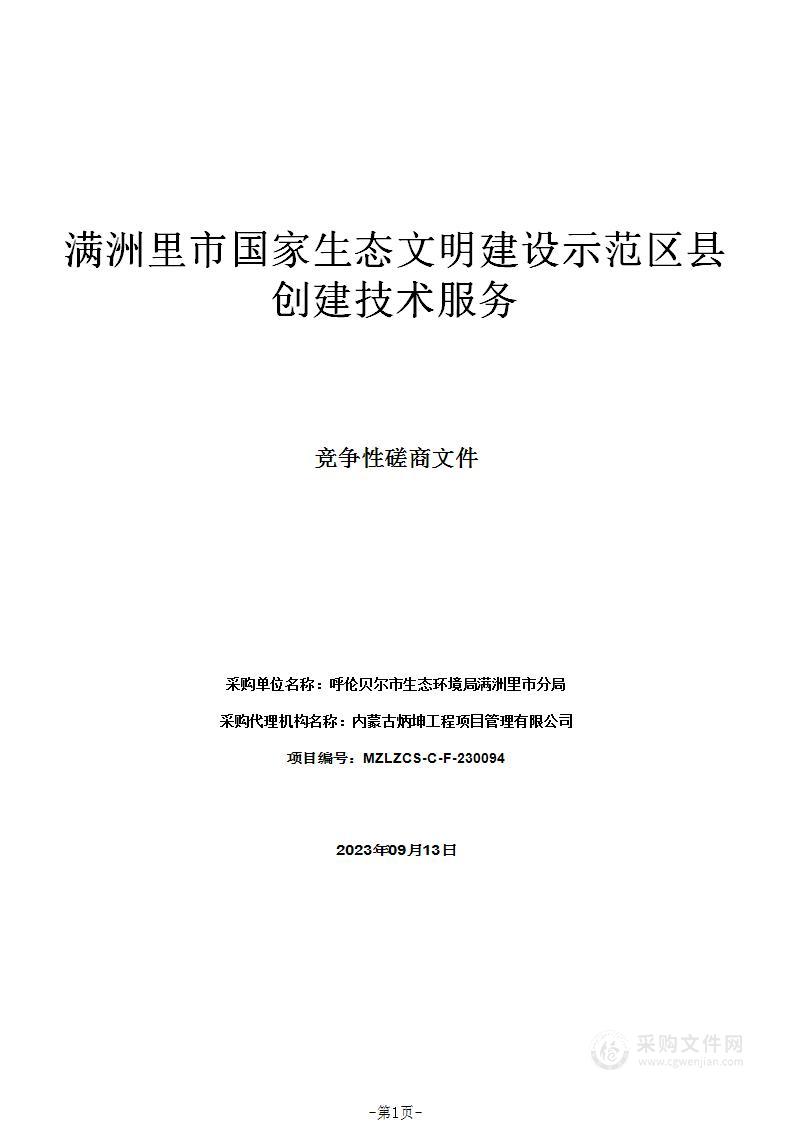 满洲里市国家生态文明建设示范区县创建技术服务

竞争性磋商文件

采购单位名称：呼伦贝尔市生态环境局满洲里市分局

采购代理机构名称：内蒙古炳坤工程项目管理有限公司

项目编号：MZLZCS-C-F-230094

2023年09月13日

采购文件网
www.cgwenjian.com

-第1页-